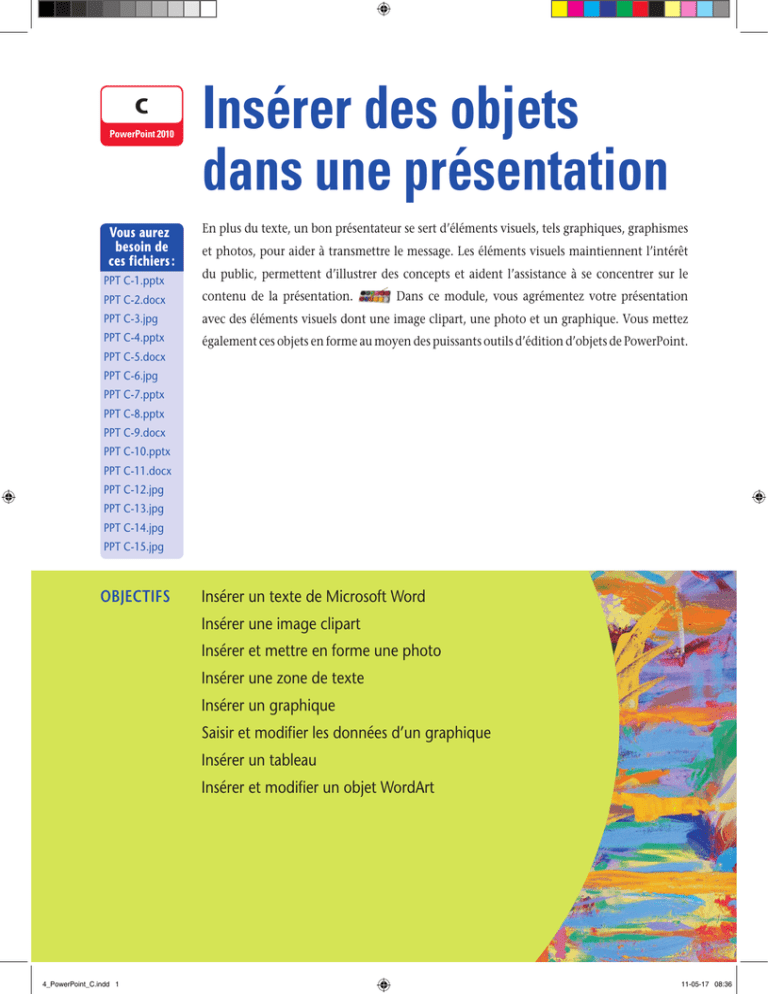 C
PowerPoint 2010

Insérer des objets dans une présentation

Vous aurez besoin de ces fichiers :
PPT C-1.pptx
PPT C-2.docx
PPT C-3.jpg
PPT C-4.pptx
PPT C-5.docx
PPT C-6.jpg
PPT C-7.pptx
PPT C-8.pptx
PPT C-9.docx
PPT C-10.pptx
PPT C-11.docx
PPT C-12.jpg
PPT C-13.jpg
PPT C-14.jpg
PPT C-15.jpg

En plus du texte, un bon présentateur se sert d'éléments visuels, tels graphiques, graphismes et photos, pour aider à transmettre le message. Les éléments visuels maintiennent l'intérêt du public, permettent d'illustrer des concepts et aident l'assistance à se concentrer sur le contenu de la présentation. Dans ce module, vous agrémentez votre présentation avec des éléments visuels dont une image clipart, une photo et un graphique. Vous mettez également ces objets en forme au moyen des puissants outils d'édition d'objets de PowerPoint.

OBJECTIFS
Insérer un texte de Microsoft Word
Insérer une image clipart
Insérer et mettre en forme une photo
Insérer une zone de texte
Insérer un graphique
Saisir et modifier les données d'un graphique
Insérer un tableau
Insérer et modifier un objet WordArt

4_PowerPoint_C.indd 1
11-05-17 08:36